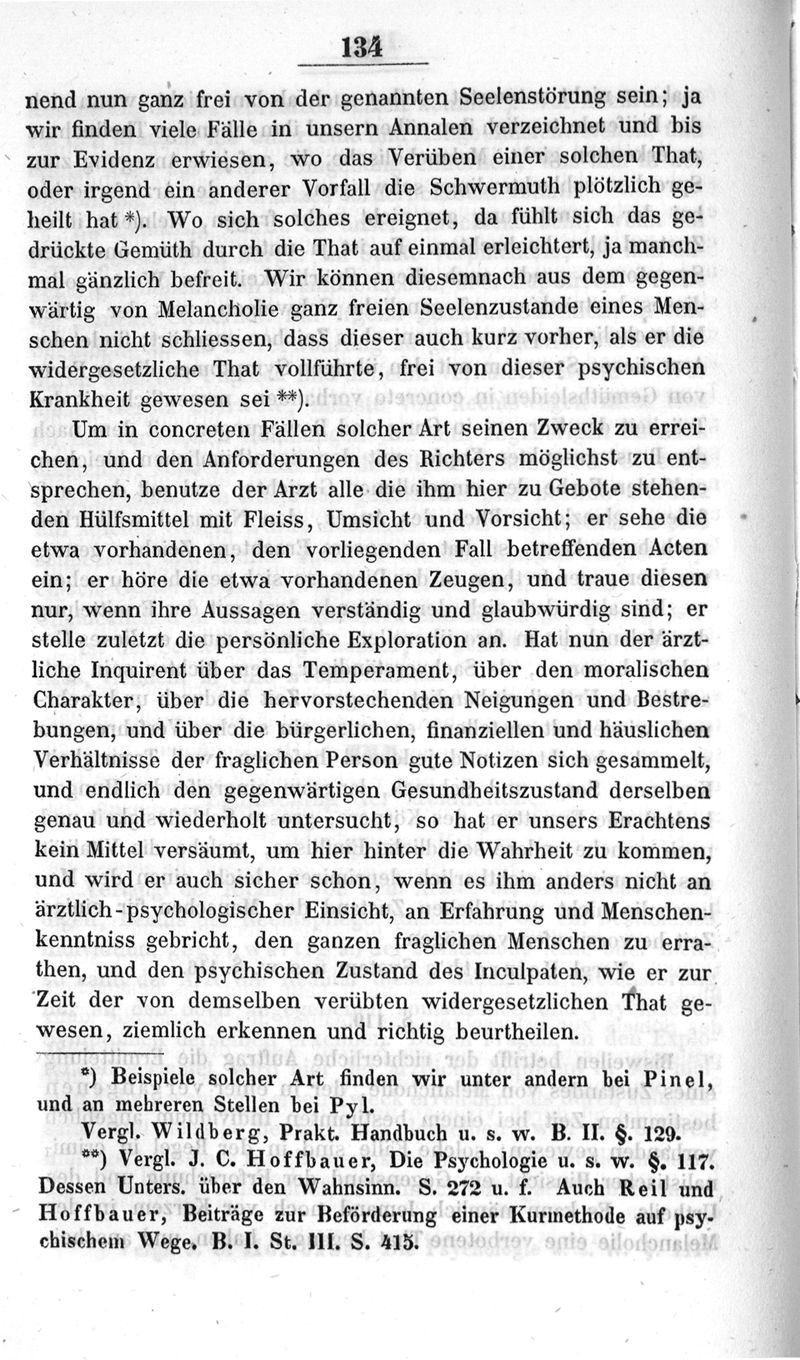 134

nend nun ganz frei von der genannten Seelenstörung sein; ja wir finden viele Fälle in unsern Annalen verzeichnet und bis zur Evidenz erwiesen, wo das Verüben einer solchen That, oder irgend ein anderer Vorfall die Schwermuth plötzlich geheilt hat *). Wo sich solches ereignet, da fühlt sich das gedrückte Gemüth durch die That auf einmal erleichtert, ja manchmal gänzlich befreit. Wir können diesemnach aus dem gegenwärtig von Melancholie ganz freien Seelenzustande eines Menschen nicht schliessen, dass dieser auch kurz vorher, als er die widergesetzliche That vollführte, frei von dieser psychischen Krankheit gewesen sei **).

Um in concreten Fällen solcher Art seinen Zweck zu erreichen, und den Anforderungen des Richters möglichst zu entsprechen, benutze der Arzt alle die ihm hier zu Gebote stehenden Hülfsmittel mit Fleiss, Umsicht und Vorsicht; er sehe die etwa vorhandenen, den vorliegenden Fall betreffenden Acten ein; er höre die etwa vorhandenen Zeugen, und traue diesen nur, wenn ihre Aussagen verständig und glaubwürdig sind; er stelle zuletzt die persönliche Exploration an. Hat nun der ärztliche Inquirent über das Temperament, über den moralischen Charakter, über die hervorstechenden Neigungen und Bestrebungen, und über die bürgerlichen, finanziellen und häuslichen Verhältnisse der fraglichen Person gute Notizen sich gesammelt, und endlich den gegenwärtigen Gesundheitszustand derselben genau und wiederholt untersucht, so hat er unsers Erachtens kein Mittel versäumt, um hier hinter die Wahrheit zu kommen, und wird er auch sicher schon, wenn es ihm anders nicht an ärztlich-psychologischer Einsicht, an Erfahrung und Menschenkenntniss gebricht, den ganzen fraglichen Menschen zu errathen, und den psychischen Zustand des Inculpaten, wie er zur Zeit der von demselben verübten widergesetzlichen That gewesen, ziemlich erkennen und richtig beurtheilen.

*) Beispiele solcher Art finden wir unter andern bei Pinel, und an mehreren Stellen bei Pyl.

Vergl. Wildberg, Prakt. Handbuch u. s. w. B. II. §. 129.

**) Vergl. J. C. Hoffbauer, Die Psychologie u. s. w. §. 117. Dessen Unters. über den Wahnsinn. S. 272 u. f. Auch Reil und Hoffbauer, Beiträge zur Beförderung einer Kurmethode auf psychischem Wege. B. I. St. III. S. 415.